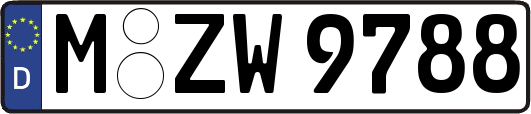 D M ZW 9788